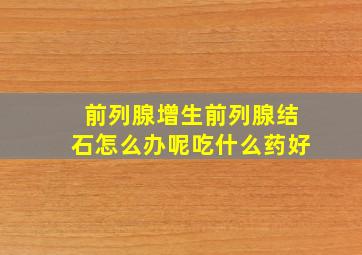 前列腺增生前列腺结石怎么办呢吃什么药好